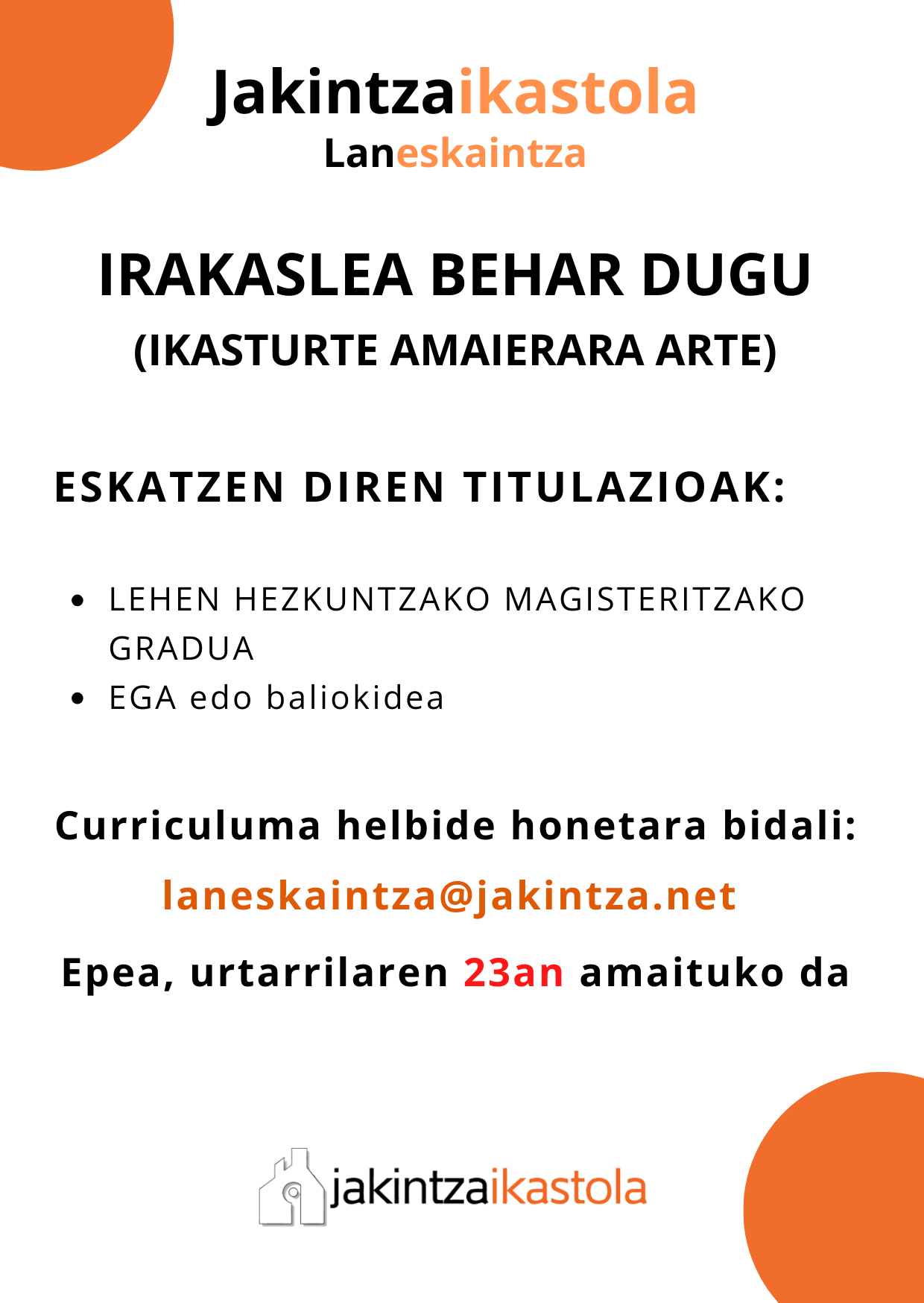 Jakintzaikastola
Laneskaintza

IRAKASLEA BEHAR DUGU
(IKASTURTE AMAIERARA ARTE)

ESKATZEN DIREN TITULAZIOAK:

• LEHEN HEZKUNTZAKO MAGISTERITZAKO GRADUA
• EGA edo baliokidea

Curriculuma helbide honetara bidali:

laneskaintza@jakintza.net

Epea, urtarrilaren 23an amaituko da

jakintzaikastola